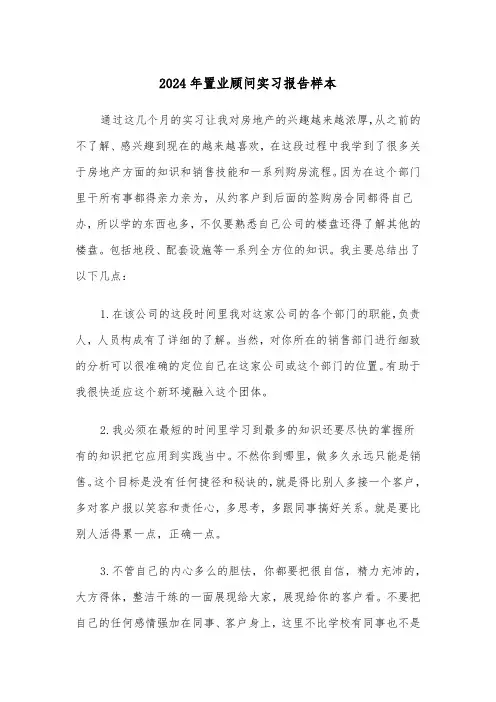 2024年置业顾问实习报告样本

通过这几个月的实习让我对房地产的兴趣越来越浓厚,从之前的不了解、感兴趣到现在的越来越喜欢，在这段过程中我学到了很多关于房地产方面的知识和销售技能和一系列购房流程。因为在这个部门里干所有事都得亲力亲为，从约客户到后面的签购房合同都得自己办，所以学的东西也多，不仅要熟悉自己公司的楼盘还得了解其他的楼盘。包括地段、配套设施等一系列全方位的知识。我主要总结出了以下几点：

1.在该公司的这段时间里我对这家公司的各个部门的职能,负责人，人员构成有了详细的了解。当然，对你所在的销售部门进行细致的分析可以很准确的定位自己在这家公司或这个部门的位置。有助于我很快适应这个新环境融入这个团体。

2.我必须在最短的时间里学习到最多的知识还要尽快的掌握所有的知识把它应用到实践当中。不然你到哪里，做多久永远只能是销售。这个目标是没有任何捷径和秘诀的,就是得比别人多接一个客户,多对客户报以笑容和责任心，多思考，多跟同事搞好关系。就是要比别人活得累一点，正确一点。

3.不管自己的内心多么的胆怯，你都要把很自信，精力充沛的，大方得体，整洁干练的一面展现给大家，展现给你的客户看。不要把自己的任何感情强加在同事、客户身上，这里不比学校有同事也不是